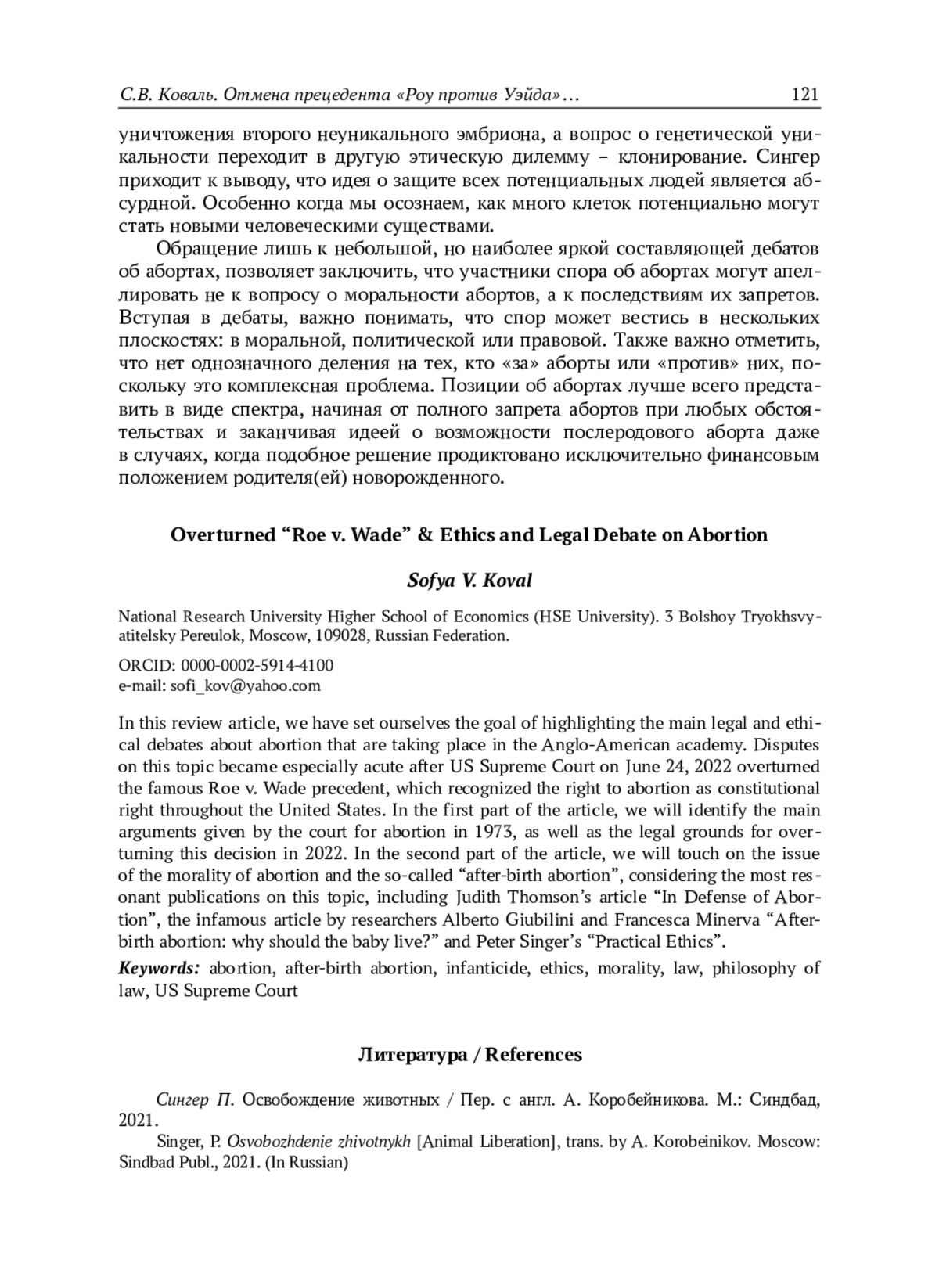 С.В. Коваль. Отмена прецедента «Роу против Уэйда»… 121

уничтожения второго неуникального эмбриона, а вопрос о генетической уникальности переходит в другую этическую дилемму – клонирование. Сингер приходит к выводу, что идея о защите всех потенциальных людей является абсурдной. Особенно когда мы осознаем, как много клеток потенциально могут стать новыми человеческими существами.

Обращение лишь к небольшой, но наиболее яркой составляющей дебатов об абортах, позволяет заключить, что участники спора об абортах могут апеллировать не к вопросу о моральности абортов, а к последствиям их запретов. Вступая в дебаты, важно понимать, что спор может вестись в нескольких плоскостях: в моральной, политической или правовой. Также важно отметить, что нет однозначного деления на тех, кто «за» аборты или «против» них, поскольку это комплексная проблема. Позиции об абортах лучше всего представить в виде спектра, начиная от полного запрета абортов при любых обстоятельствах и заканчивая идеей о возможности послеродового аборта даже в случаях, когда подобное решение продиктовано исключительно финансовым положением родителя(ей) новорожденного.

Overturned “Roe v. Wade” & Ethics and Legal Debate on Abortion

Sofya V. Koval

National Research University Higher School of Economics (HSE University). 3 Bolshoy Tryokhsvyatitelsky Pereulok, Moscow, 109028, Russian Federation.

ORCID: 0000-0002-5914-4100
e-mail: sofi_kov@yahoo.com

In this review article, we have set ourselves the goal of highlighting the main legal and ethical debates about abortion that are taking place in the Anglo-American academy. Disputes on this topic became especially acute after US Supreme Court on June 24, 2022 overturned the famous Roe v. Wade precedent, which recognized the right to abortion as constitutional right throughout the United States. In the first part of the article, we will identify the main arguments given by the court for abortion in 1973, as well as the legal grounds for overturning this decision in 2022. In the second part of the article, we will touch on the issue of the morality of abortion and the so-called “after-birth abortion”, considering the most resonant publications on this topic, including Judith Thomson’s article “In Defense of Abortion”, the infamous article by researchers Alberto Giubilini and Francesca Minerva “After-birth abortion: why should the baby live?” and Peter Singer’s “Practical Ethics”.

Keywords: abortion, after-birth abortion, infanticide, ethics, morality, law, philosophy of law, US Supreme Court

Литература / References

Сингер П. Освобождение животных / Пер. с англ. А. Коробейникова. М.: Синдбад, 2021.

Singer, P. Osvobozhdenie zhivotnykh [Animal Liberation], trans. by A. Korobeinikov. Moscow: Sindbad Publ., 2021. (In Russian)